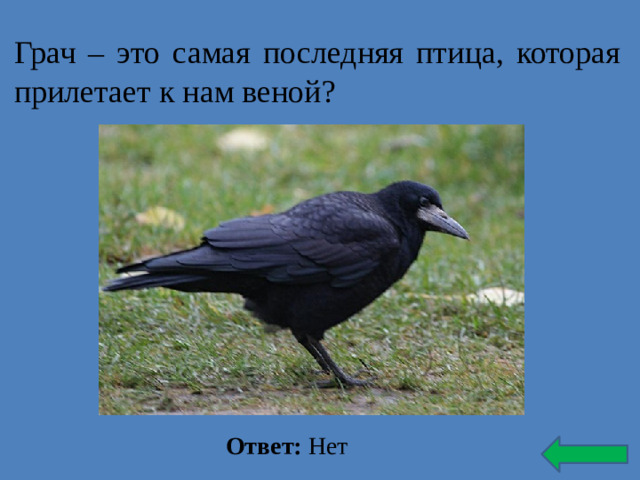 Грач – это самая последняя птица, которая прилетает к нам веной?

**Ответ:** Нет